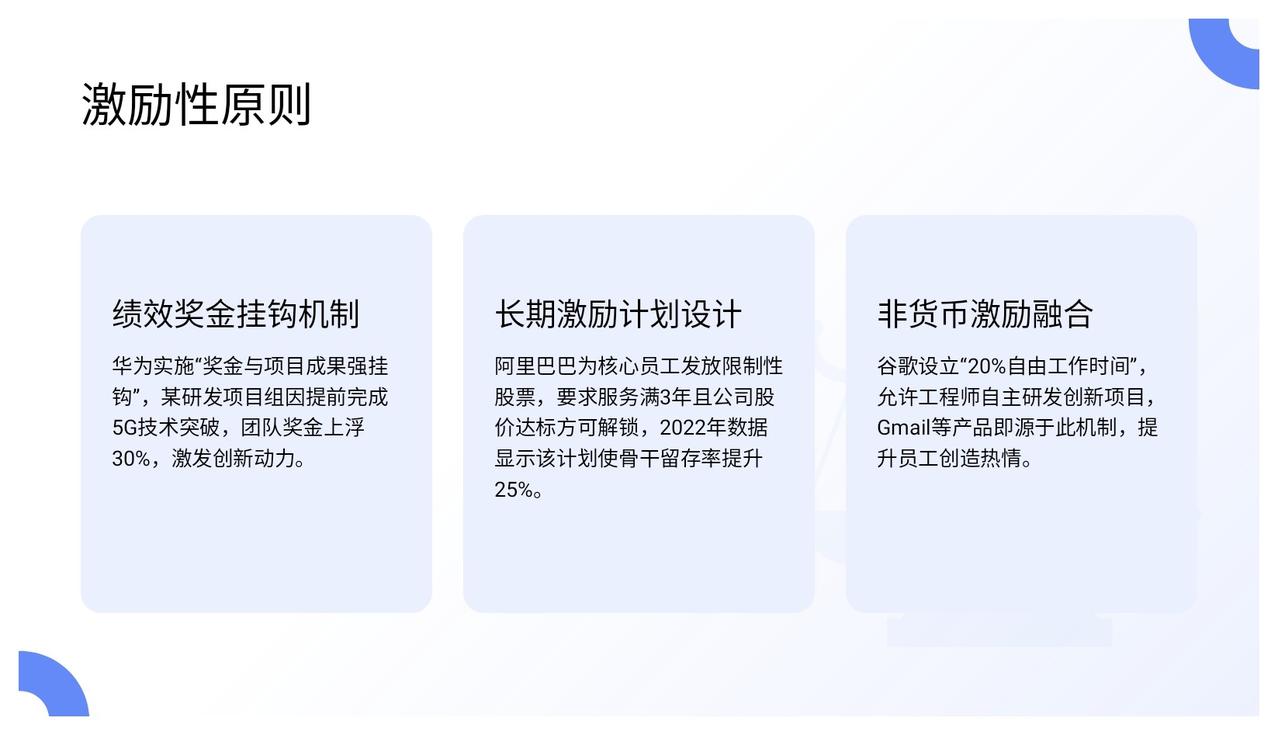 激励性原则

绩效奖金挂钩机制

华为实施“奖金与项目成果强挂钩”，某研发项目组因提前完成5G技术突破，团队奖金上浮30%，激发创新动力。

长期激励计划设计

阿里巴巴为核心员工发放限制性股票，要求服务满3年且公司股价达标方可解锁，2022年数据显示该计划使骨干留存率提升25%。

非货币激励融合

谷歌设立“20%自由工作时间”，允许工程师自主研发创新项目，Gmail等产品即源于此机制，提升员工创造热情。